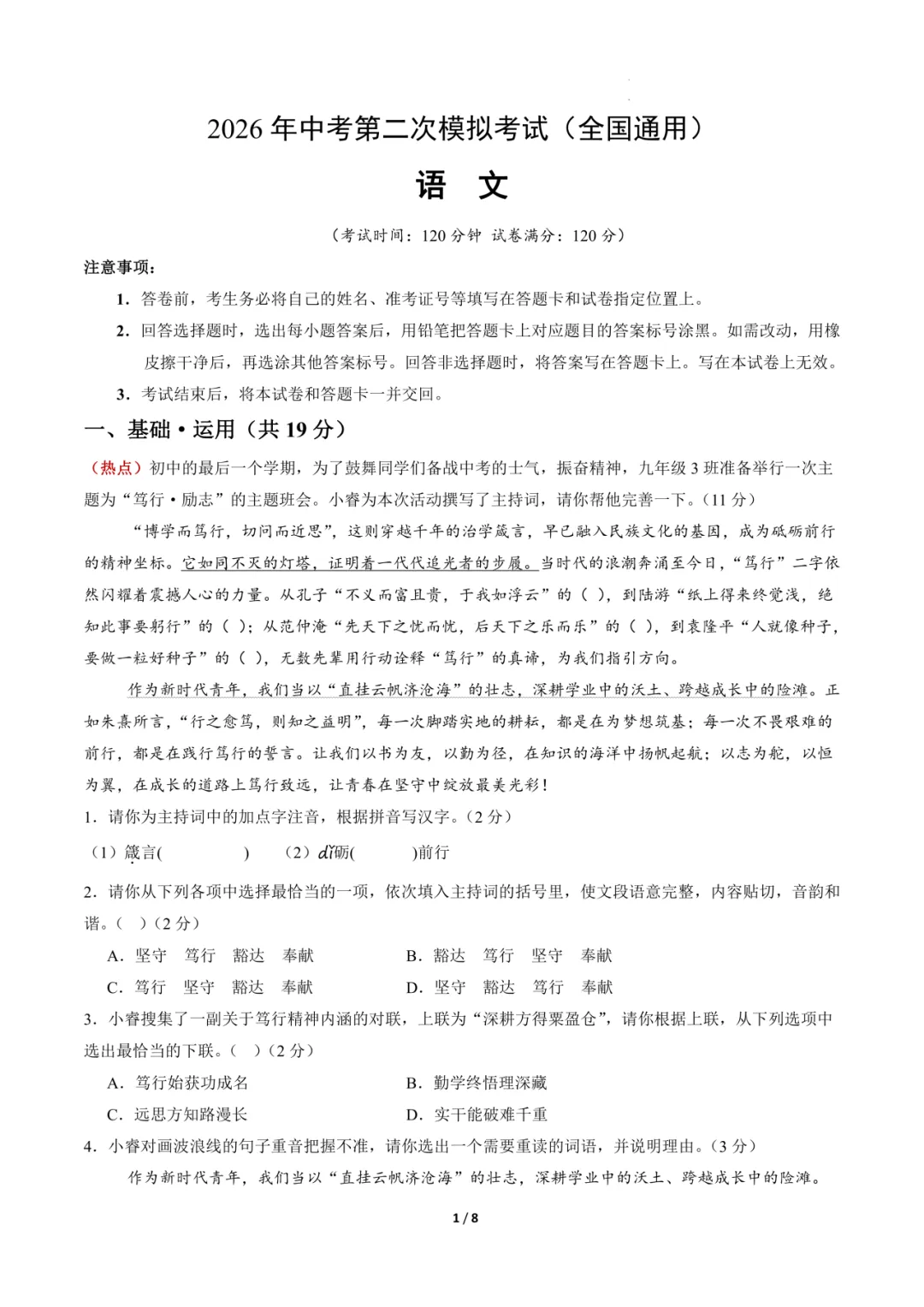 2026年中考第二次模拟考试（全国通用）

语　文

（考试时间：120分钟　试卷满分：120分）

注意事项：

1．答卷前，考生务必将自己的姓名、准考证号等填写在答题卡和试卷指定位置上。

2．回答选择题时，选出每小题答案后，用铅笔把答题卡上对应题目的答案标号涂黑。如需改动，用橡皮擦干净后，再选涂其他答案标号。回答非选择题时，将答案写在答题卡上。写在本试卷上无效。

3．考试结束后，将本试卷和答题卡一并交回。

一、基础·运用（共19分）

（热点）初中的最后一个学期，为了鼓舞同学们备战中考的士气，振奋精神，九年级3班准备举行一次主题为“笃行·励志”的主题班会。小睿为本次活动撰写了主持词，请你帮他完善一下。（11分）

“博学而笃行，切问而近思”，这则穿越千年的治学箴言，早已融入民族文化的基因，成为砥砺前行的精神坐标。它如同不灭的灯塔，证明着一代代追光者的步履。当时代的浪潮奔涌至今日，“笃行”二字依然闪耀着震撼人心的力量。从孔子“不义而富且贵，于我如浮云”的（ ），到陆游“纸上得来终觉浅，绝知此事要躬行”的（ ）；从范仲淹“先天下之忧而忧，后天下之乐而乐”的（ ），到袁隆平“人就像种子，要做一粒好种子”的（ ），无数先辈用行动诠释“笃行”的真谛，为我们指引方向。

作为新时代青年，我们当以“直挂云帆济沧海”的壮志，深耕学业中的沃土、跨越成长中的险滩。正如朱熹所言，“行之愈笃，则知之益明”，每一次脚踏实地的耕耘，都是在为梦想筑基；每一次不畏艰难的前行，都是在践行笃行的誓言。让我们以书为友，以勤为径，在知识的海洋中扬帆起航；以志为舵，以恒为翼，在成长的道路上笃行致远，让青春在坚守中绽放最美光彩！

1．请你为主持词中的加点字注音，根据拼音写汉字。（2分）

（1）箴言(　　　　)　（2）dǐ砺(　　　)前行

2．请你从下列各项中选择最恰当的一项，依次填入主持词的括号里，使文段语意完整，内容贴切，音韵和谐。（　）（2分）

A．坚守　笃行　豁达　奉献　　B．豁达　笃行　坚守　奉献

C．笃行　坚守　豁达　奉献　　D．坚守　豁达　笃行　奉献

3．小睿搜集了一副关于笃行精神内涵的对联，上联为“深耕方得粟盈仓”，请你根据上联，从下列选项中选出最恰当的下联。（　）（2分）

A．笃行始获功成名　　B．勤学终悟理深藏

C．远思方知路漫长　　D．实干能破难千重

4．小睿对画波浪线的句子重音把握不准，请你选出一个需要重读的词语，并说明理由。（3分）

作为新时代青年，我们当以“直挂云帆济沧海”的壮志，深耕学业中的沃土、跨越成长中的险滩。

1 / 8